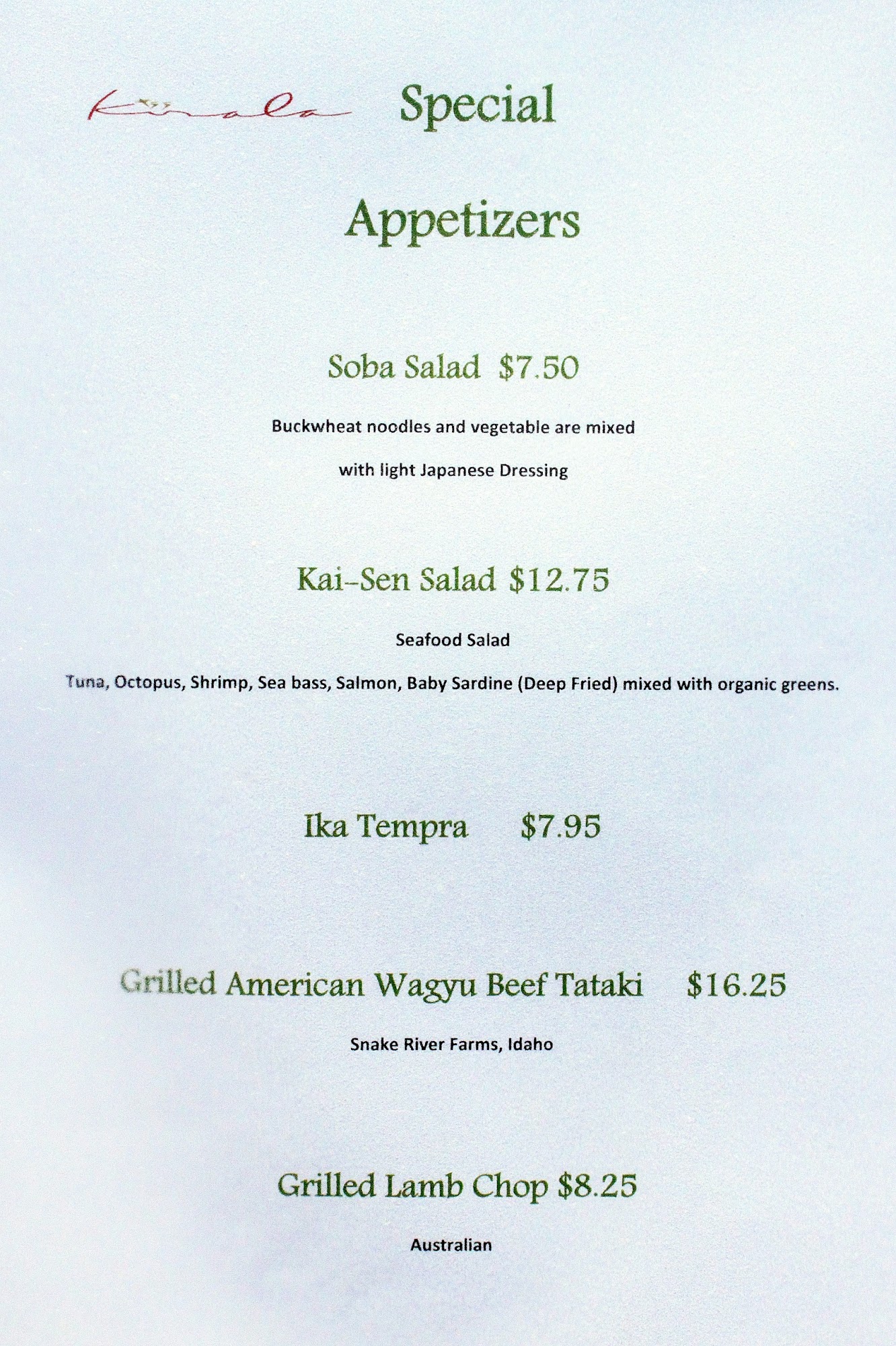 Kirala Special

Appetizers

Soba Salad $7.50

Buckwheat noodles and vegetable are mixed with light Japanese Dressing

Kai-Sen Salad $12.75

Seafood Salad

Tuna, Octopus, Shrimp, Sea bass, Salmon, Baby Sardine (Deep Fried) mixed with organic greens.

Ika Tempra $7.95

Grilled American Wagyu Beef Tataki $16.25

Snake River Farms, Idaho

Grilled Lamb Chop $8.25

Australian